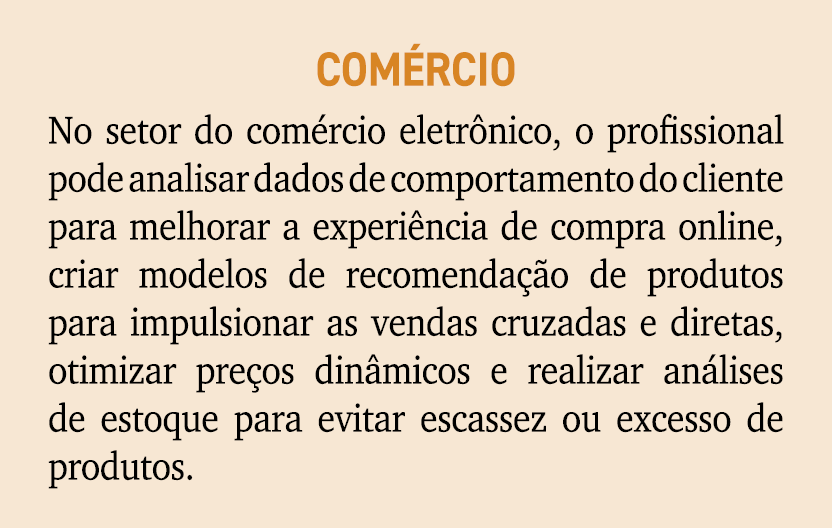 COMÉRCIO

No setor do comércio eletrônico, o profissional pode analisar dados de comportamento do cliente para melhorar a experiência de compra online, criar modelos de recomendação de produtos para impulsionar as vendas cruzadas e diretas, otimizar preços dinâmicos e realizar análises de estoque para evitar escassez ou excesso de produtos.